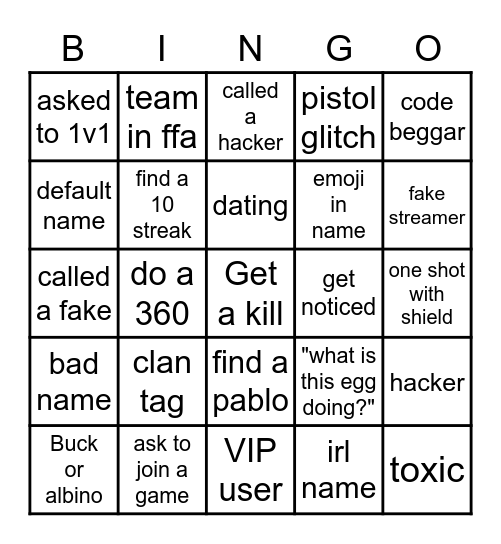 | B | I | N | G | O |
|---|---|---|---|---|
| asked to 1v1 | team in ffa | called a hacker | pistol glitch | code beggar |
| default name | find a 10 streak | dating | emoji in name | fake streamer |
| called a fake | do a 360 | Get a kill | get noticed | one shot with shield |
| bad name | clan tag | find a pablo | "what is this egg doing?" | hacker |
| Buck or albino | ask to join a game | VIP user | irl name | toxic |